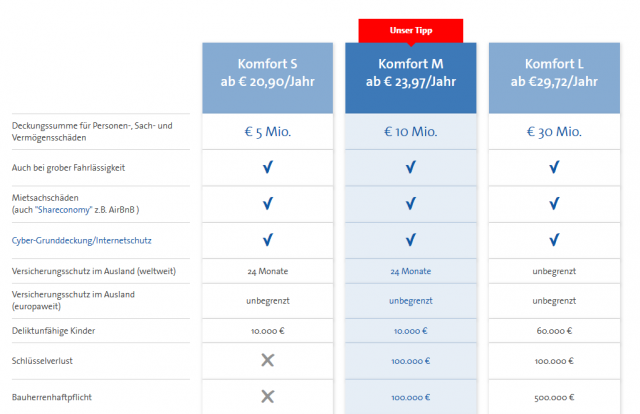 Unser Tipp

| | Komfort S ab € 20,90/Jahr | Komfort M ab € 23,97/Jahr | Komfort L ab €29,72/Jahr |
|---|---|---|---|
| Deckungssumme für Personen-, Sach- und Vermögensschäden | € 5 Mio. | € 10 Mio. | € 30 Mio. |
| Auch bei grober Fahrlässigkeit | ✓ | ✓ | ✓ |
| Mietsachschäden (auch "Shareconomy" z.B. AirBnB ) | ✓ | ✓ | ✓ |
| Cyber-Grunddeckung/Internetschutz | ✓ | ✓ | ✓ |
| Versicherungsschutz im Ausland (weltweit) | 24 Monate | 24 Monate | unbegrenzt |
| Versicherungsschutz im Ausland (europaweit) | unbegrenzt | unbegrenzt | unbegrenzt |
| Deliktunfähige Kinder | 10.000 € | 10.000 € | 60.000 € |
| Schlüsselverlust | ✗ | 100.000 € | 100.000 € |
| Bauherrenhaftpflicht | ✗ | 100.000 € | 500.000 € |